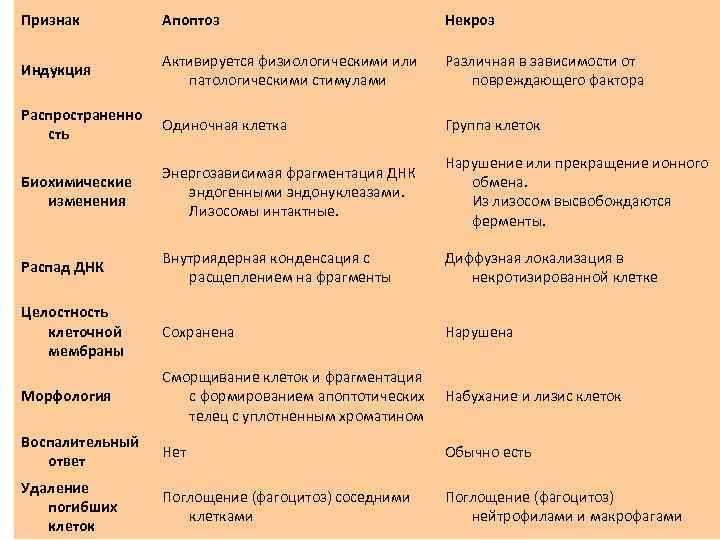 | Признак | Апоптоз | Некроз |
|---|---|---|
| Индукция | Активируется физиологическими или патологическими стимулами | Различная в зависимости от повреждающего фактора |
| Распространенность | Одиночная клетка | Группа клеток |
| Биохимические изменения | Энергозависимая фрагментация ДНК эндогенными эндонуклеазами. Лизосомы интактные. | Нарушение или прекращение ионного обмена. Из лизосом высвобождаются ферменты. |
| Распад ДНК | Внутриядерная конденсация с расщеплением на фрагменты | Диффузная локализация в некротизированной клетке |
| Целостность клеточной мембраны | Сохранена | Нарушена |
| Морфология | Сморщивание клеток и фрагментация с формированием апоптотических телец с уплотненным хроматином | Набухание и лизис клеток |
| Воспалительный ответ | Нет | Обычно есть |
| Удаление погибших клеток | Поглощение (фагоцитоз) соседними клетками | Поглощение (фагоцитоз) нейтрофилами и макрофагами |